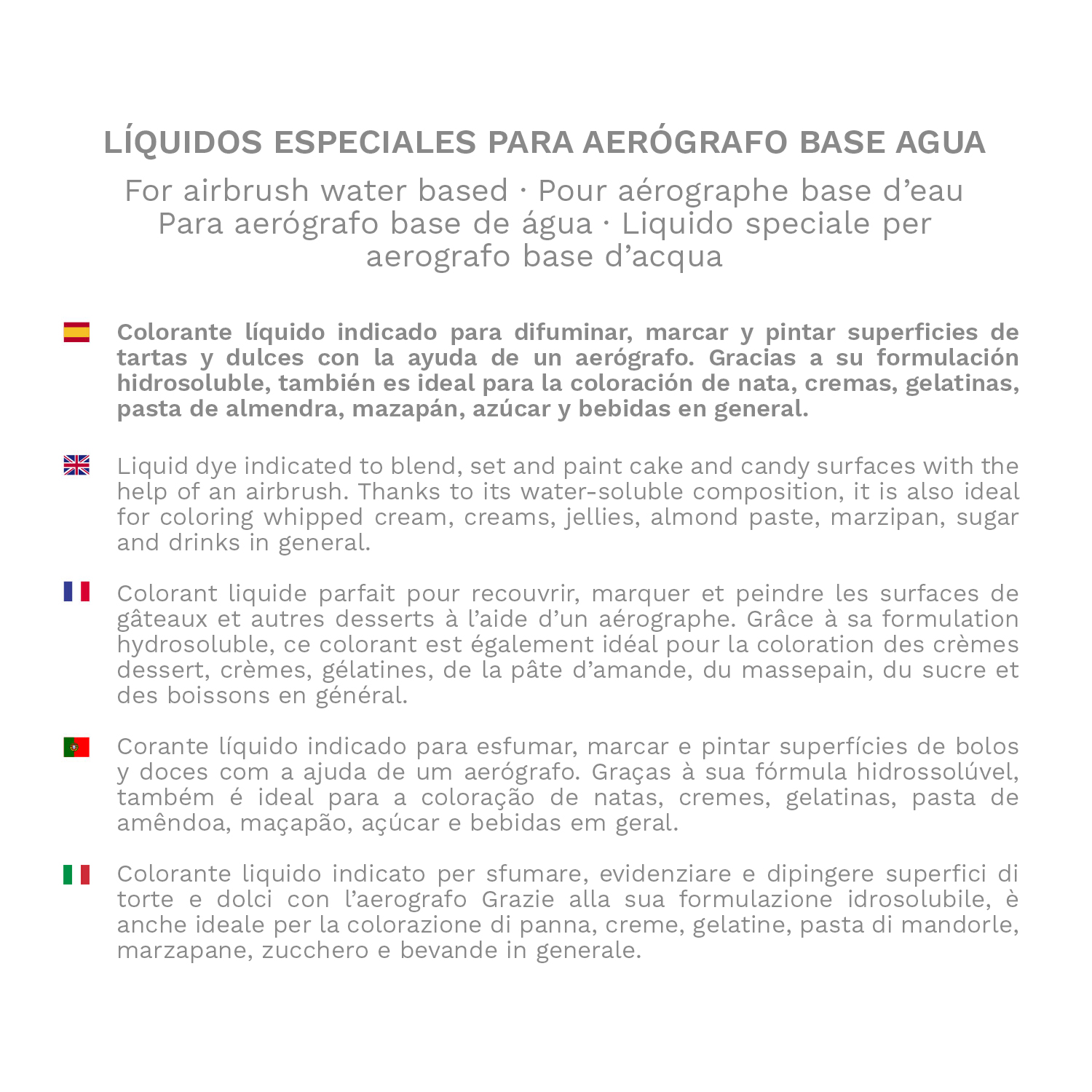 LÍQUIDOS ESPECIALES PARA AERÓGRAFO BASE AGUA

For airbrush water based · Pour aérographe base d'eau Para aerógrafo base de água · Liquido speciale per aerografo base d'acqua

Colorante líquido indicado para difuminar, marcar y pintar superficies de tartas y dulces con la ayuda de un aerógrafo. Gracias a su formulación hidrosoluble, también es ideal para la coloración de nata, cremas, gelatinas, pasta de almendra, mazapán, azúcar y bebidas en general.

Liquid dye indicated to blend, set and paint cake and candy surfaces with the help of an airbrush. Thanks to its water-soluble composition, it is also ideal for coloring whipped cream, creams, jellies, almond paste, marzipan, sugar and drinks in general.

Colorant liquide parfait pour recouvrir, marquer et peindre les surfaces de gâteaux et autres desserts à l'aide d'un aérographe. Grâce à sa formulation hydrosoluble, ce colorant est également idéal pour la coloration des crèmes dessert, crèmes, gélatines, de la pâte d'amande, du massepain, du sucre et des boissons en général.

Corante líquido indicado para esfumar, marcar e pintar superfícies de bolos y doces com a ajuda de um aerógrafo. Graças à sua fórmula hidrossolúvel, também é ideal para a coloração de natas, cremes, gelatinas, pasta de amêndoa, maçapão, açúcar e bebidas em geral.

Colorante liquido indicato per sfumare, evidenziare e dipingere superfici di torte e dolci con l'aerografo Grazie alla sua formulazione idrosolubile, è anche ideale per la colorazione di panna, creme, gelatine, pasta di mandorle, marzapane, zucchero e bevande in generale.